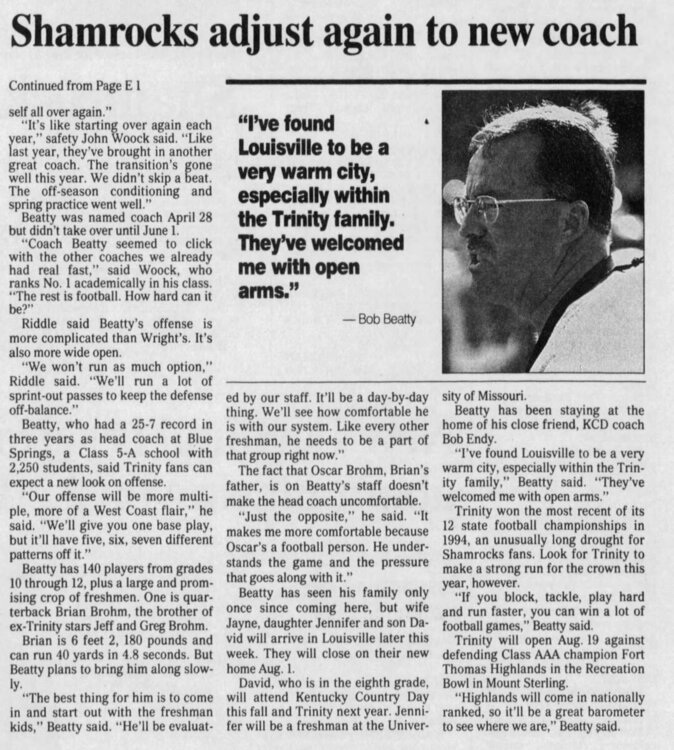 Shamrocks adjust again to new coach

Continued from Page E 1

self all over again."

"It's like starting over again each year," safety John Woock said. "Like last year, they've brought in another great coach. The transition's gone well this year. We didn't skip a beat. The off-season conditioning and spring practice went well."

Beatty was named coach April 28 but didn't take over until June 1.

"Coach Beatty seemed to click with the other coaches we already had real fast," said Woock, who ranks No. 1 academically in his class. "The rest is football. How hard can it be?"

Riddle said Beatty's offense is more complicated than Wright's. It's also more wide open.

"We won't run as much option," Riddle said. "We'll run a lot of sprint-out passes to keep the defense off-balance."

Beatty, who had a 25-7 record in three years as head coach at Blue Springs, a Class 5-A school with 2,250 students, said Trinity fans can expect a new look on offense.

"Our offense will be more multiple, more of a West Coast flair," he said. "We'll give you one base play, but it'll have five, six, seven different patterns off it."

Beatty has 140 players from grades 10 through 12, plus a large and promising crop of freshmen. One is quarterback Brian Brohm, the brother of ex-Trinity stars Jeff and Greg Brohm.

Brian is 6 feet 2, 180 pounds and can run 40 yards in 4.8 seconds. But Beatty plans to bring him along slowly.

"The best thing for him is to come in and start out with the freshman kids," Beatty said. "He'll be evaluated by our staff. It'll be a day-by-day thing. We'll see how comfortable he is with our system. Like every other freshman, he needs to be a part of that group right now."

The fact that Oscar Brohm, Brian's father, is on Beatty's staff doesn't make the head coach uncomfortable.

"Just the opposite," he said. "It makes me more comfortable because Oscar's a football person. He understands the game and the pressure that goes along with it."

Beatty has seen his family only once since coming here, but wife Jayne, daughter Jennifer and son David will arrive in Louisville later this week. They will close on their new home Aug. 1.

David, who is in the eighth grade, will attend Kentucky Country Day this fall and Trinity next year. Jennifer will be a freshman at the University of Missouri.

Beatty has been staying at the home of his close friend, KCD coach Bob Endy.

"I've found Louisville to be a very warm city, especially within the Trinity family," Beatty said. "They've welcomed me with open arms."

Trinity won the most recent of its 12 state football championships in 1994, an unusually long drought for Shamrocks fans. Look for Trinity to make a strong run for the crown this year, however.

"If you block, tackle, play hard and run faster, you can win a lot of football games," Beatty said.

Trinity will open Aug. 19 against defending Class AAA champion Fort Thomas Highlands in the Recreation Bowl in Mount Sterling.

"Highlands will come in nationally ranked, so it'll be a great barometer to see where we are," Beatty said.

"I've found Louisville to be a very warm city, especially within the Trinity family. They've welcomed me with open arms."

— Bob Beatty